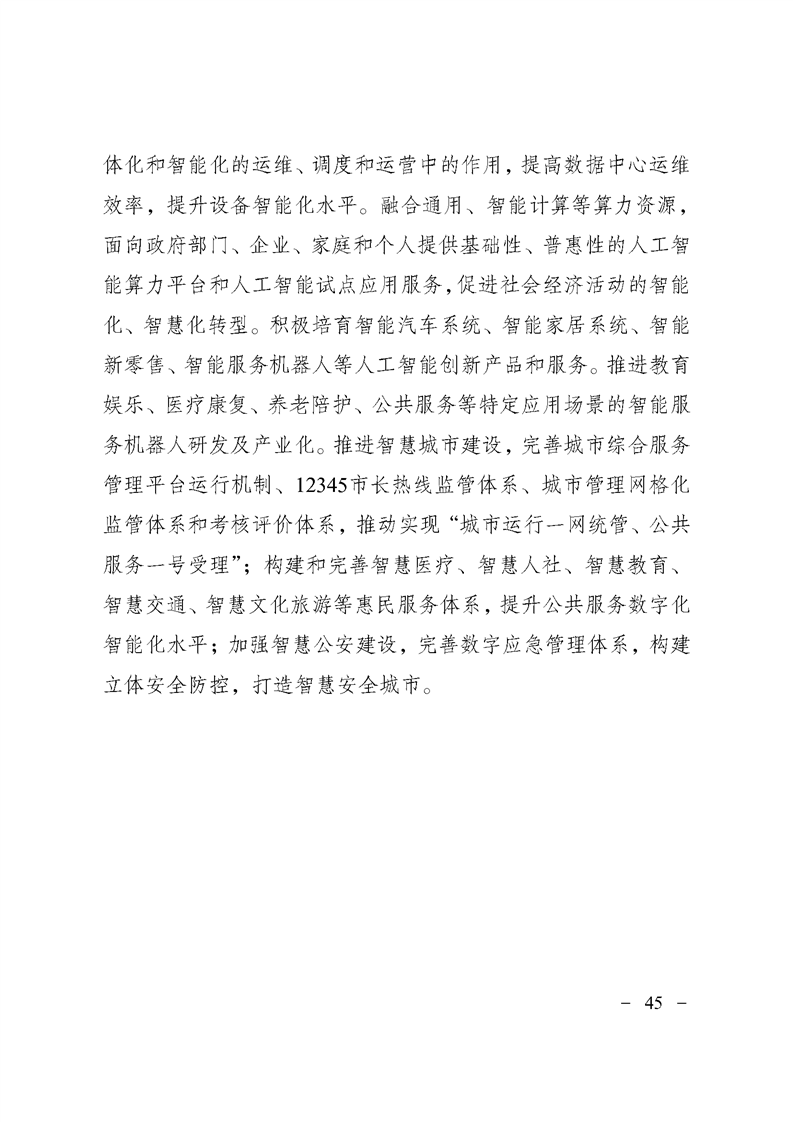 体化和智能化的运维、调度和运营中的作用，提高数据中心运维效率，提升设备智能化水平。融合通用、智能计算等算力资源，面向政府部门、企业、家庭和个人提供基础性、普惠性的人工智能算力平台和人工智能试点应用服务，促进社会经济活动的智能化、智慧化转型。积极培育智能汽车系统、智能家居系统、智能新零售、智能服务机器人等人工智能创新产品和服务。推进教育娱乐、医疗康复、养老陪护、公共服务等特定应用场景的智能服务机器人研发及产业化。推进智慧城市建设，完善城市综合服务管理平台运行机制、12345市长热线监管体系、城市管理网格化监管体系和考核评价体系，推动实现“城市运行一网统管、公共服务一号受理”；构建和完善智慧医疗、智慧人社、智慧教育、智慧交通、智慧文化旅游等惠民服务体系，提升公共服务数字化智能化水平；加强智慧公安建设，完善数字应急管理体系，构建立体安全防控，打造智慧安全城市。

－ 45 －